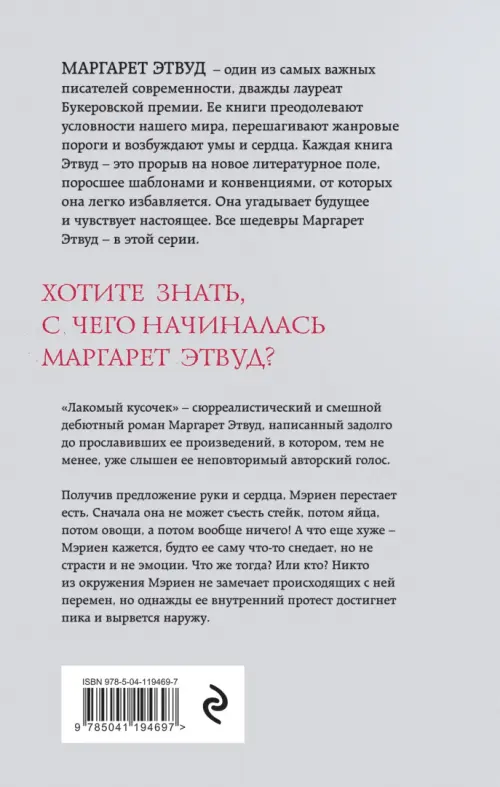 МАРГАРЕТ ЭТВУД – один из самых важных писателей современности, дважды лауреат Букеровской премии. Ее книги преодолевают условности нашего мира, перешагивают жанровые пороги и возбуждают умы и сердца. Каждая книга Этвуд – это прорыв на новое литературное поле, поросшее шаблонами и конвенциями, от которых она легко избавляется. Она угадывает будущее и чувствует настоящее. Все шедевры Маргарет Этвуд – в этой серии.

ХОТИТЕ ЗНАТЬ,
С ЧЕГО НАЧИНАЛАСЬ
МАРГАРЕТ ЭТВУД?

«Лакомый кусочек» – сюрреалистический и смешной дебютный роман Маргарет Этвуд, написанный задолго до прославивших ее произведений, в котором, тем не менее, уже слышен ее неповторимый авторский голос.

Получив предложение руки и сердца, Мэриен перестает есть. Сначала она не может съесть стейк, потом яйца, потом овощи, а потом вообще ничего! А что еще хуже – Мэриен кажется, будто ее саму что-то снедает, но не страсти и не эмоции. Что же тогда? Или кто? Никто из окружения Мэриен не замечает происходящих с ней перемен, но однажды ее внутренний протест достигнет пика и вырвется наружу.

ISBN 978-5-04-119469-7

9 785041 194697 >